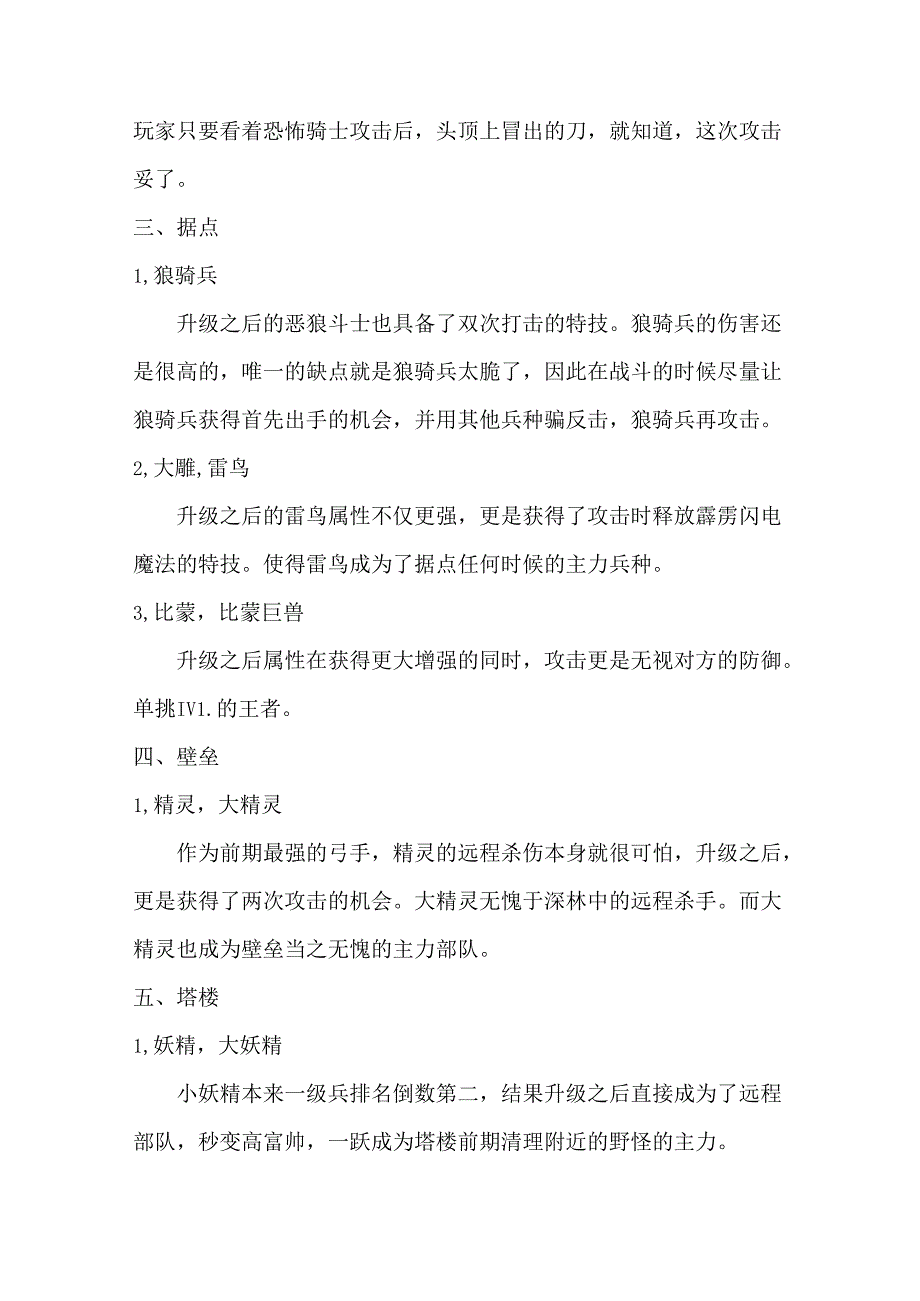 玩家只要看着恐怖骑士攻击后，头顶上冒出的刀，就知道，这次攻击妥了。

三、据点

1,狼骑兵

升级之后的恶狼斗士也具备了双次打击的特技。狼骑兵的伤害还是很高的，唯一的缺点就是狼骑兵太脆了，因此在战斗的时候尽量让狼骑兵获得首先出手的机会，并用其他兵种骗反击，狼骑兵再攻击。

2,大雕,雷鸟

升级之后的雷鸟属性不仅更强，更是获得了攻击时释放霹雳闪电魔法的特技。使得雷鸟成为了据点任何时候的主力兵种。

3,比蒙，比蒙巨兽

升级之后属性在获得更大增强的同时，攻击更是无视对方的防御。单挑IV1.的王者。

四、壁垒

1,精灵，大精灵

作为前期最强的弓手，精灵的远程杀伤本身就很可怕，升级之后，更是获得了两次攻击的机会。大精灵无愧于深林中的远程杀手。而大精灵也成为壁垒当之无愧的主力部队。

五、塔楼

1,妖精，大妖精

小妖精本来一级兵排名倒数第二，结果升级之后直接成为了远程部队，秒变高富帅，一跃成为塔楼前期清理附近的野怪的主力。